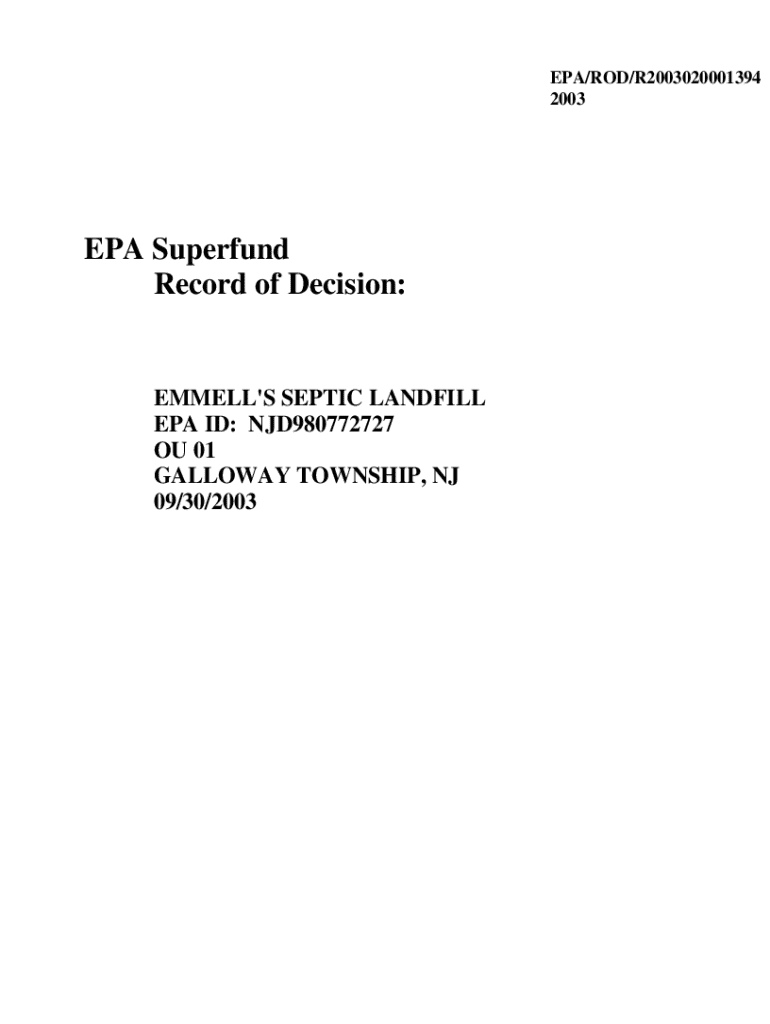 EPA/ROD/R2003020001394
2003

EPA Superfund
Record of Decision:

EMMELL'S SEPTIC LANDFILL
EPA ID: NJD980772727
OU 01
GALLOWAY TOWNSHIP, NJ
09/30/2003